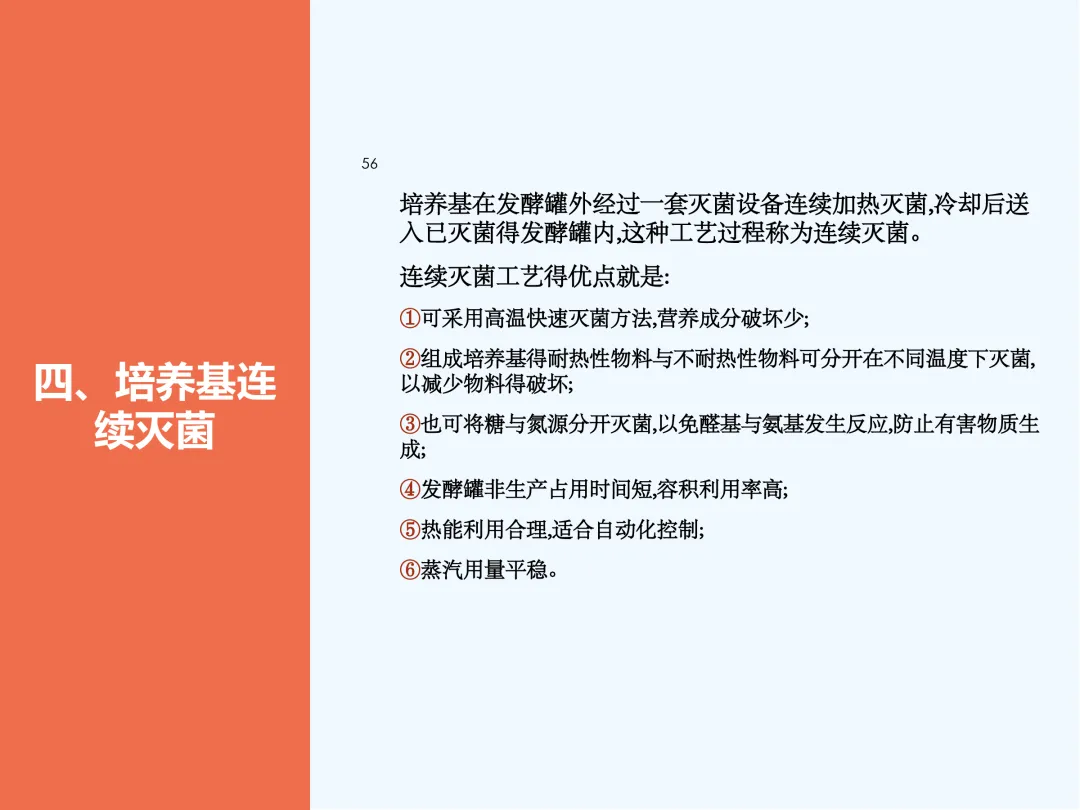 四、培养基连续灭菌

56

培养基在发酵罐外经过一套灭菌设备连续加热灭菌,冷却后送入已灭菌得发酵罐内,这种工艺过程称为连续灭菌。

连续灭菌工艺得优点就是:

①可采用高温快速灭菌方法,营养成分破坏少;

②组成培养基得耐热性物料与不耐热性物料可分开在不同温度下灭菌,以减少物料得破坏;

③也可将糖与氮源分开灭菌,以免醛基与氨基发生反应,防止有害物质生成;

④发酵罐非生产占用时间短,容积利用率高;

⑤热能利用合理,适合自动化控制;

⑥蒸汽用量平稳。